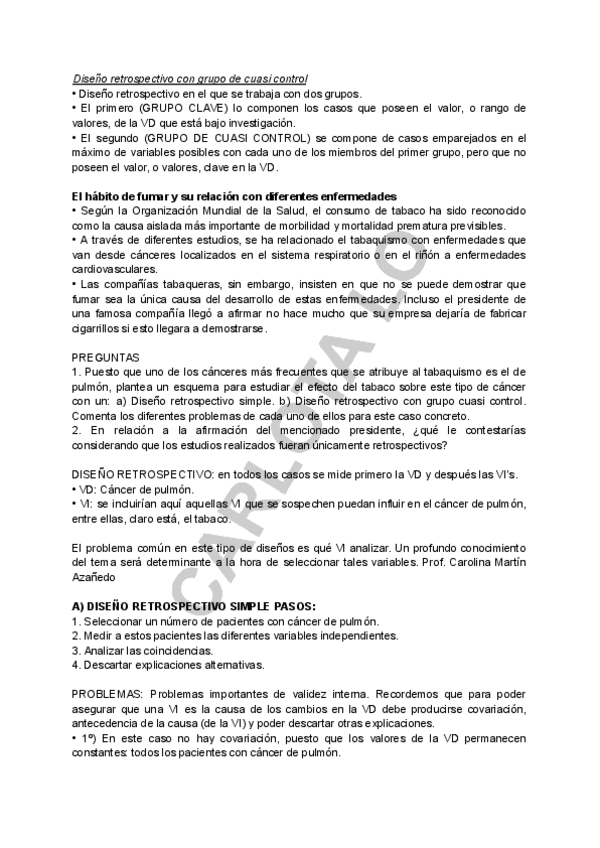 Diseño retrospectivo con grupo de cuasi control
• Diseño retrospectivo en el que se trabaja con dos grupos.
• El primero (GRUPO CLAVE) lo componen los casos que poseen el valor, o rango de valores, de la VD que está bajo investigación.
• El segundo (GRUPO DE CUASI CONTROL) se compone de casos emparejados en el máximo de variables posibles con cada uno de los miembros del primer grupo, pero que no poseen el valor, o valores, clave en la VD.

El hábito de fumar y su relación con diferentes enfermedades
• Según la Organización Mundial de la Salud, el consumo de tabaco ha sido reconocido como la causa aislada más importante de morbilidad y mortalidad prematura previsibles.
• A través de diferentes estudios, se ha relacionado el tabaquismo con enfermedades que van desde cánceres localizados en el sistema respiratorio o en el riñón a enfermedades cardiovasculares.
• Las compañías tabaqueras, sin embargo, insisten en que no se puede demostrar que fumar sea la única causa del desarrollo de estas enfermedades. Incluso el presidente de una famosa compañía llegó a afirmar no hace mucho que su empresa dejaría de fabricar cigarrillos si esto llegara a demostrarse.

PREGUNTAS
1. Puesto que uno de los cánceres más frecuentes que se atribuye al tabaquismo es el de pulmón, plantea un esquema para estudiar el efecto del tabaco sobre este tipo de cáncer con un: a) Diseño retrospectivo simple. b) Diseño retrospectivo con grupo cuasi control. Comenta los diferentes problemas de cada uno de ellos para este caso concreto.
2. En relación a la afirmación del mencionado presidente, ¿qué le contestarías considerando que los estudios realizados fueran únicamente retrospectivos?

DISEÑO RETROSPECTIVO: en todos los casos se mide primero la VD y después las VI's.
• VD: Cáncer de pulmón.
• VI: se incluirían aquí aquellas VI que se sospechen puedan influir en el cáncer de pulmón, entre ellas, claro está, el tabaco.

El problema común en este tipo de diseños es qué VI analizar. Un profundo conocimiento del tema será determinante a la hora de seleccionar tales variables. Prof. Carolina Martín Azañedo

A) DISEÑO RETROSPECTIVO SIMPLE PASOS:
1. Seleccionar un número de pacientes con cáncer de pulmón.
2. Medir a estos pacientes las diferentes variables independientes.
3. Analizar las coincidencias.
4. Descartar explicaciones alternativas.

PROBLEMAS: Problemas importantes de validez interna. Recordemos que para poder asegurar que una VI es la causa de los cambios en la VD debe producirse covariación, antecedencia de la causa (de la VI) y poder descartar otras explicaciones.
• 1º) En este caso no hay covariación, puesto que los valores de la VD permanecen constantes: todos los pacientes con cáncer de pulmón.

CARLOTA LC